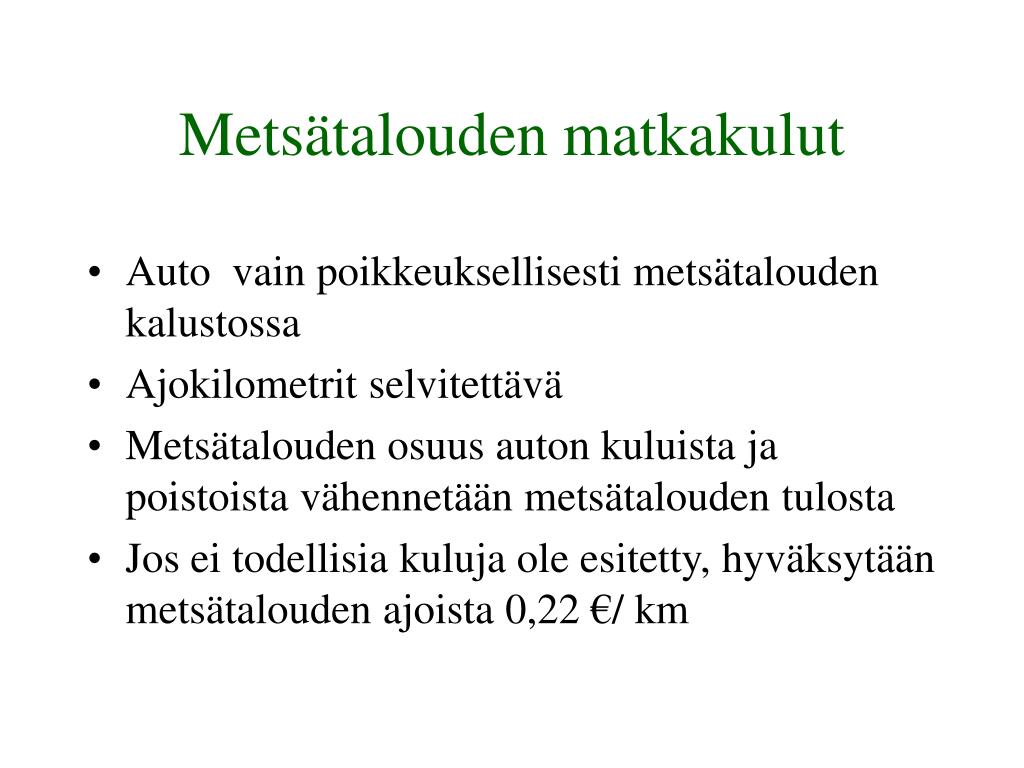 Metsätalouden matkakulut

• Auto vain poikkeuksellisesti metsätalouden kalustossa
• Ajokilometrit selvitettävä
• Metsätalouden osuus auton kuluista ja poistoista vähennetään metsätalouden tulosta
• Jos ei todellisia kuluja ole esitetty, hyväksytään metsätalouden ajoista 0,22 €/ km